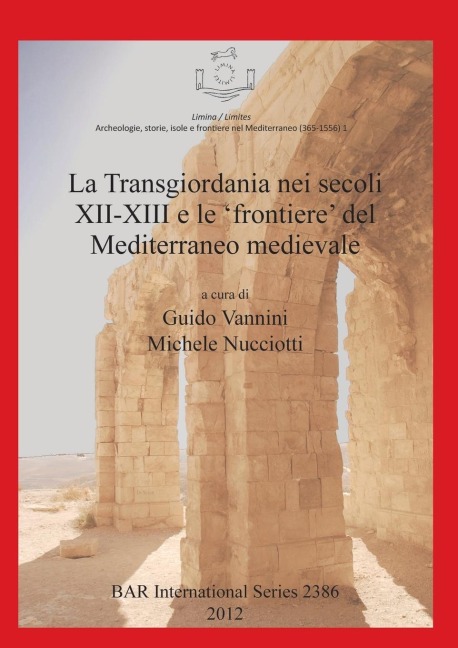 LIMINA LIMITES

Limina / Limites
Archeologie, storie, isole e frontiere nel Mediterraneo (365-1556) 1

La Transgiordania nei secoli XII-XIII e le ‘frontiere’ del Mediterraneo medievale

a cura di
Guido Vannini
Michele Nucciotti

BAR International Series 2386
2012